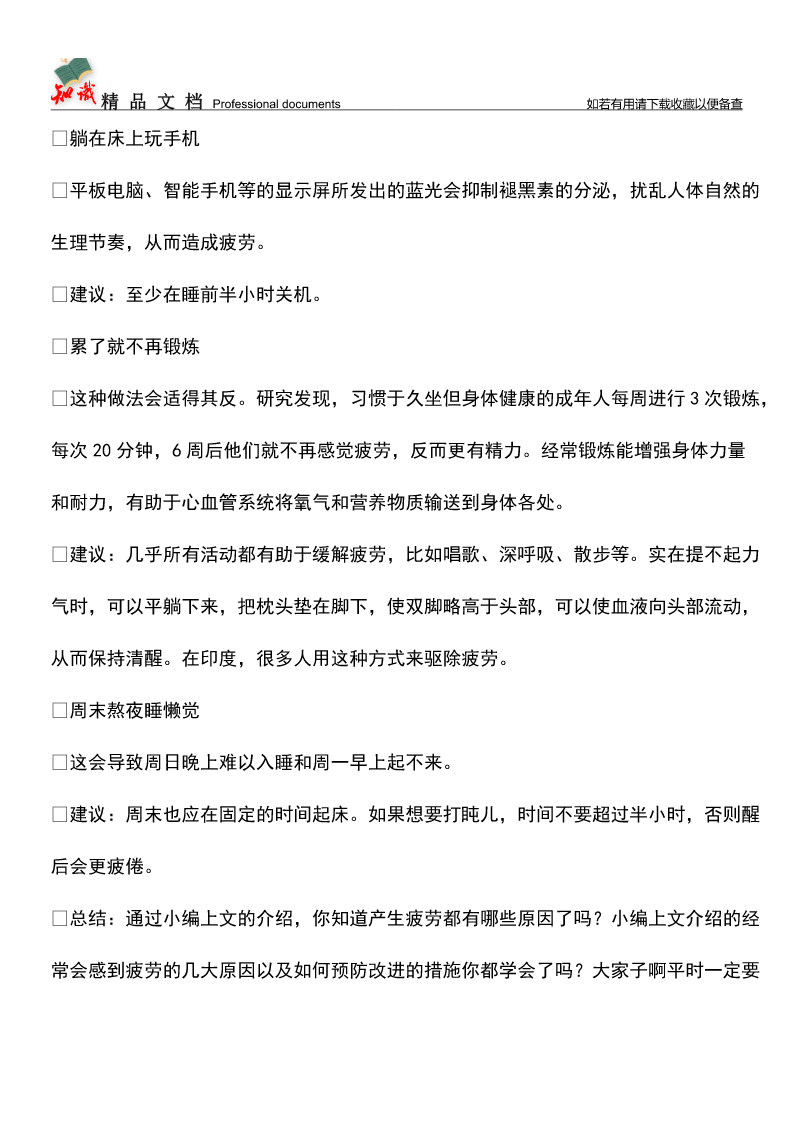 知识 精 品 文 档 Professional documents 如若有用请下载收藏以便备查

□躺在床上玩手机

□平板电脑、智能手机等的显示屏所发出的蓝光会抑制褪黑素的分泌，扰乱人体自然的生理节奏，从而造成疲劳。

□建议：至少在睡前半小时关机。

□累了就不再锻炼

□这种做法会适得其反。研究发现，习惯于久坐但身体健康的成年人每周进行 3 次锻炼，每次 20 分钟，6 周后他们就不再感觉疲劳，反而更有精力。经常锻炼能增强身体力量和耐力，有助于心血管系统将氧气和营养物质输送到身体各处。

□建议：几乎所有活动都有助于缓解疲劳，比如唱歌、深呼吸、散步等。实在提不起力气时，可以平躺下来，把枕头垫在脚下，使双脚略高于头部，可以使血液向头部流动，从而保持清醒。在印度，很多人用这种方式来驱除疲劳。

□周末熬夜睡懒觉

□这会导致周日晚上难以入睡和周一早上起不来。

□建议：周末也应在固定的时间起床。如果想要打盹儿，时间不要超过半小时，否则醒后会更疲倦。

□总结：通过小编上文的介绍，你知道产生疲劳都有哪些原因了吗？小编上文介绍的经常会感到疲劳的几大原因以及如何预防改进的措施你都学会了吗？大家子啊平时一定要